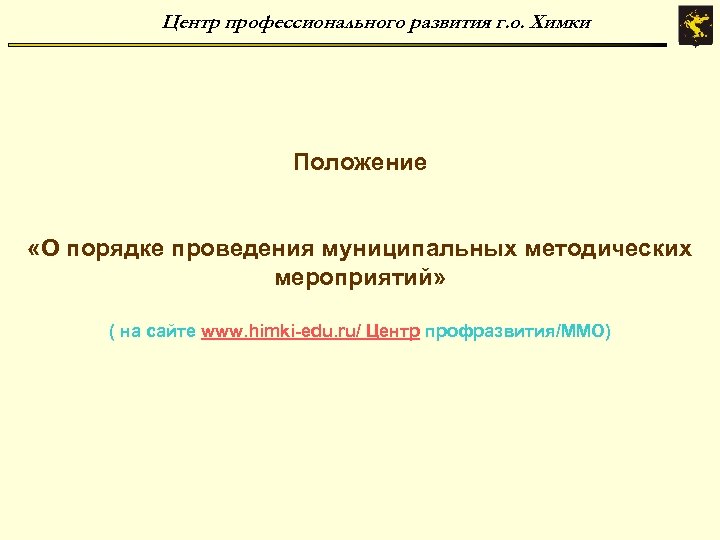 Центр профессионального развития г.о. Химки

Положение

«О порядке проведения муниципальных методических мероприятий»

( на сайте www.himki-edu.ru/ Центр профразвития/ММО)